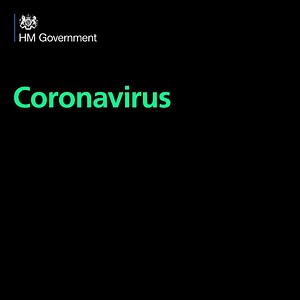 HM Government

Coronavirus